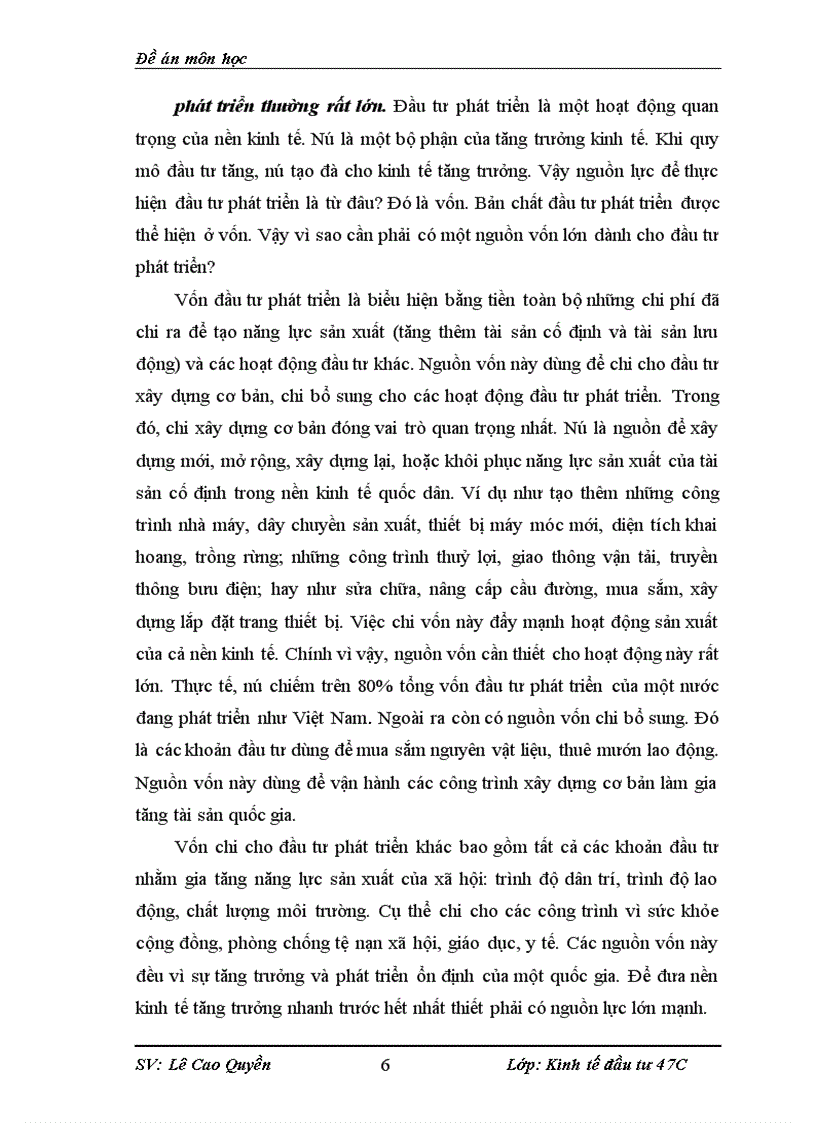 Đề án môn học

phát triển thường rất lớn. Đầu tư phát triển là một hoạt động quan trọng của nền kinh tế. Nú là một bộ phận của tăng trưởng kinh tế. Khi quy mô đầu tư tăng, nú tạo đà cho kinh tế tăng trưởng. Vậy nguồn lực để thực hiện đầu tư phát triển là từ đâu? Đó là vốn. Bản chất đầu tư phát triển được thể hiện ở vốn. Vậy vì sao cần phải có một nguồn vốn lớn dành cho đầu tư phát triển?

Vốn đầu tư phát triển là biểu hiện bằng tiền toàn bộ những chi phí đã chi ra để tạo năng lực sản xuất (tăng thêm tài sản cố định và tài sản lưu động) và các hoạt động đầu tư khác. Nguồn vốn này dùng để chi cho đầu tư xây dựng cơ bản, chi bổ sung cho các hoạt động đầu tư phát triển. Trong đó, chi xây dựng cơ bản đóng vai trò quan trọng nhất. Nú là nguồn để xây dựng mới, mở rộng, xây dựng lại, hoặc khôi phục năng lực sản xuất của tài sản cố định trong nền kinh tế quốc dân. Ví dụ như tạo thêm những công trình nhà máy, dây chuyền sản xuất, thiết bị máy móc mới, diện tích khai hoang, trồng rừng; những công trình thuỷ lợi, giao thông vận tải, truyền thông bưu điện; hay như sửa chữa, nâng cấp cầu đường, mua sắm, xây dựng lắp đặt trang thiết bị. Việc chi vốn này đẩy mạnh hoạt động sản xuất của cả nền kinh tế. Chính vì vậy, nguồn vốn cần thiết cho hoạt động này rất lớn. Thực tế, nú chiếm trên 80% tổng vốn đầu tư phát triển của một nước đang phát triển như Việt Nam. Ngoài ra còn có nguồn vốn chi bổ sung. Đó là các khoản đầu tư dùng để mua sắm nguyên vật liệu, thuê mướn lao động. Nguồn vốn này dùng để vận hành các công trình xây dựng cơ bản làm gia tăng tài sản quốc gia.

Vốn chi cho đầu tư phát triển khác bao gồm tất cả các khoản đầu tư nhằm gia tăng năng lực sản xuất của xã hội: trình độ dân trí, trình độ lao động, chất lượng môi trường. Cụ thể chi cho các công trình vì sức khỏe cộng đồng, phòng chống tệ nạn xã hội, giáo dục, y tế. Các nguồn vốn này đều vì sự tăng trưởng và phát triển ổn định của một quốc gia. Để đưa nền kinh tế tăng trưởng nhanh trước hết nhất thiết phải có nguồn lực lớn mạnh.

SV: Lê Cao Quyền 6 Lớp: Kinh tế đầu tư 47C